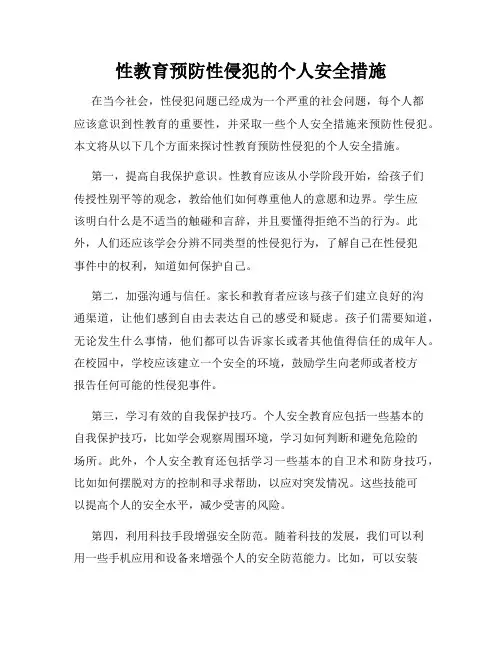 性教育预防性侵犯的个人安全措施

在当今社会，性侵犯问题已经成为一个严重的社会问题，每个人都应该意识到性教育的重要性，并采取一些个人安全措施来预防性侵犯。本文将从以下几个方面来探讨性教育预防性侵犯的个人安全措施。

第一，提高自我保护意识。性教育应该从小学阶段开始，给孩子们传授性别平等的观念，教给他们如何尊重他人的意愿和边界。学生应该明白什么是不适当的触碰和言辞，并且要懂得拒绝不当的行为。此外，人们还应该学会分辨不同类型的性侵犯行为，了解自己在性侵犯事件中的权利，知道如何保护自己。

第二，加强沟通与信任。家长和教育者应该与孩子们建立良好的沟通渠道，让他们感到自由去表达自己的感受和疑虑。孩子们需要知道，无论发生什么事情，他们都可以告诉家长或者其他值得信任的成年人。在校园中，学校应该建立一个安全的环境，鼓励学生向老师或者校方报告任何可能的性侵犯事件。

第三，学习有效的自我保护技巧。个人安全教育应包括一些基本的自我保护技巧，比如学会观察周围环境，学习如何判断和避免危险的场所。此外，个人安全教育还包括学习一些基本的自卫术和防身技巧，比如如何摆脱对方的控制和寻求帮助，以应对突发情况。这些技能可以提高个人的安全水平，减少受害的风险。

第四，利用科技手段增强安全防范。随着科技的发展，我们可以利用一些手机应用和设备来增强个人的安全防范能力。比如，可以安装